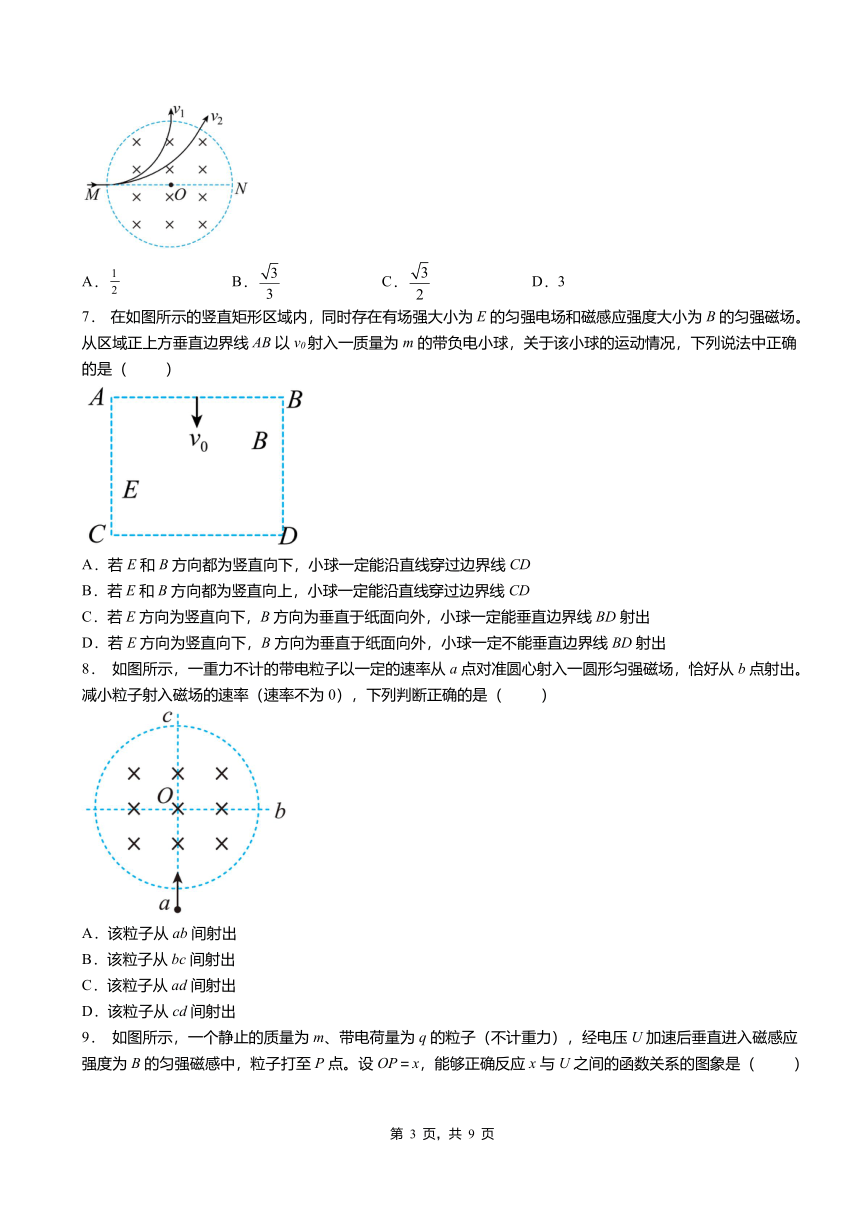 $v_1$
$v_2$
$M$ $O$ $N$

A．$\frac{1}{2}$　　B．$\frac{\sqrt{3}}{3}$　　C．$\frac{\sqrt{3}}{2}$　　D．3

7． 在如图所示的竖直矩形区域内，同时存在有场强大小为 $E$ 的匀强电场和磁感应强度大小为 $B$ 的匀强磁场。从区域正上方垂直边界线 $AB$ 以 $v_0$ 射入一质量为 $m$ 的带负电小球，关于该小球的运动情况，下列说法中正确的是（　　）

$A$ $B$ $v_0$ $B$ $E$ $C$ $D$

A．若 $E$ 和 $B$ 方向都为竖直向下，小球一定能沿直线穿过边界线 $CD$
B．若 $E$ 和 $B$ 方向都为竖直向上，小球一定能沿直线穿过边界线 $CD$
C．若 $E$ 方向为竖直向下，$B$ 方向为垂直于纸面向外，小球一定能垂直边界线 $BD$ 射出
D．若 $E$ 方向为竖直向下，$B$ 方向为垂直于纸面向外，小球一定不能垂直边界线 $BD$ 射出

8． 如图所示，一重力不计的带电粒子以一定的速率从 $a$ 点对准圆心射入一圆形匀强磁场，恰好从 $b$ 点射出。减小粒子射入磁场的速率（速率不为 0），下列判断正确的是（　　）

$c$ $O$ $b$ $a$

A．该粒子从 $ab$ 间射出
B．该粒子从 $bc$ 间射出
C．该粒子从 $ad$ 间射出
D．该粒子从 $cd$ 间射出

9． 如图所示，一个静止的质量为 $m$、带电荷量为 $q$ 的粒子（不计重力），经电压 $U$ 加速后垂直进入磁感应强度为 $B$ 的匀强磁感中，粒子打至 $P$ 点。设 $OP=x$，能够正确反应 $x$ 与 $U$ 之间的函数关系的图象是（　　）

第 3 页，共 9 页